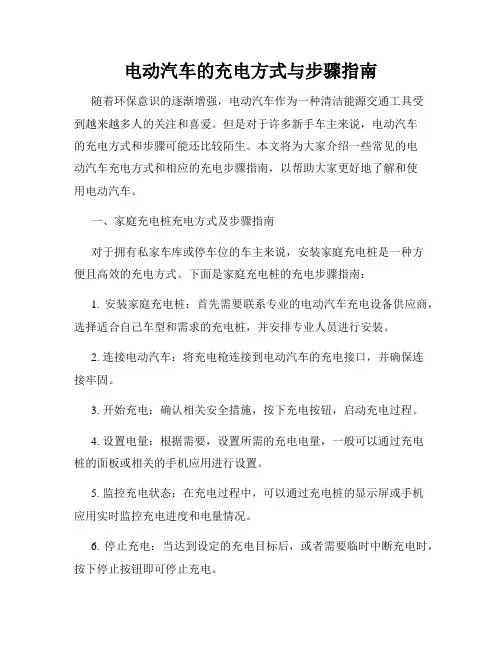 电动汽车的充电方式与步骤指南

随着环保意识的逐渐增强，电动汽车作为一种清洁能源交通工具受到越来越多人的关注和喜爱。但是对于许多新手车主来说，电动汽车的充电方式和步骤可能还比较陌生。本文将为大家介绍一些常见的电动汽车充电方式和相应的充电步骤指南，以帮助大家更好地了解和使用电动汽车。

一、家庭充电桩充电方式及步骤指南

对于拥有私家车库或停车位的车主来说，安装家庭充电桩是一种方便且高效的充电方式。下面是家庭充电桩的充电步骤指南：

1. 安装家庭充电桩：首先需要联系专业的电动汽车充电设备供应商，选择适合自己车型和需求的充电桩，并安排专业人员进行安装。

2. 连接电动汽车：将充电枪连接到电动汽车的充电接口，并确保连接牢固。

3. 开始充电：确认相关安全措施，按下充电按钮，启动充电过程。

4. 设置电量：根据需要，设置所需的充电电量，一般可以通过充电桩的面板或相关的手机应用进行设置。

5. 监控充电状态：在充电过程中，可以通过充电桩的显示屏或手机应用实时监控充电进度和电量情况。

6. 停止充电：当达到设定的充电目标后，或者需要临时中断充电时，按下停止按钮即可停止充电。